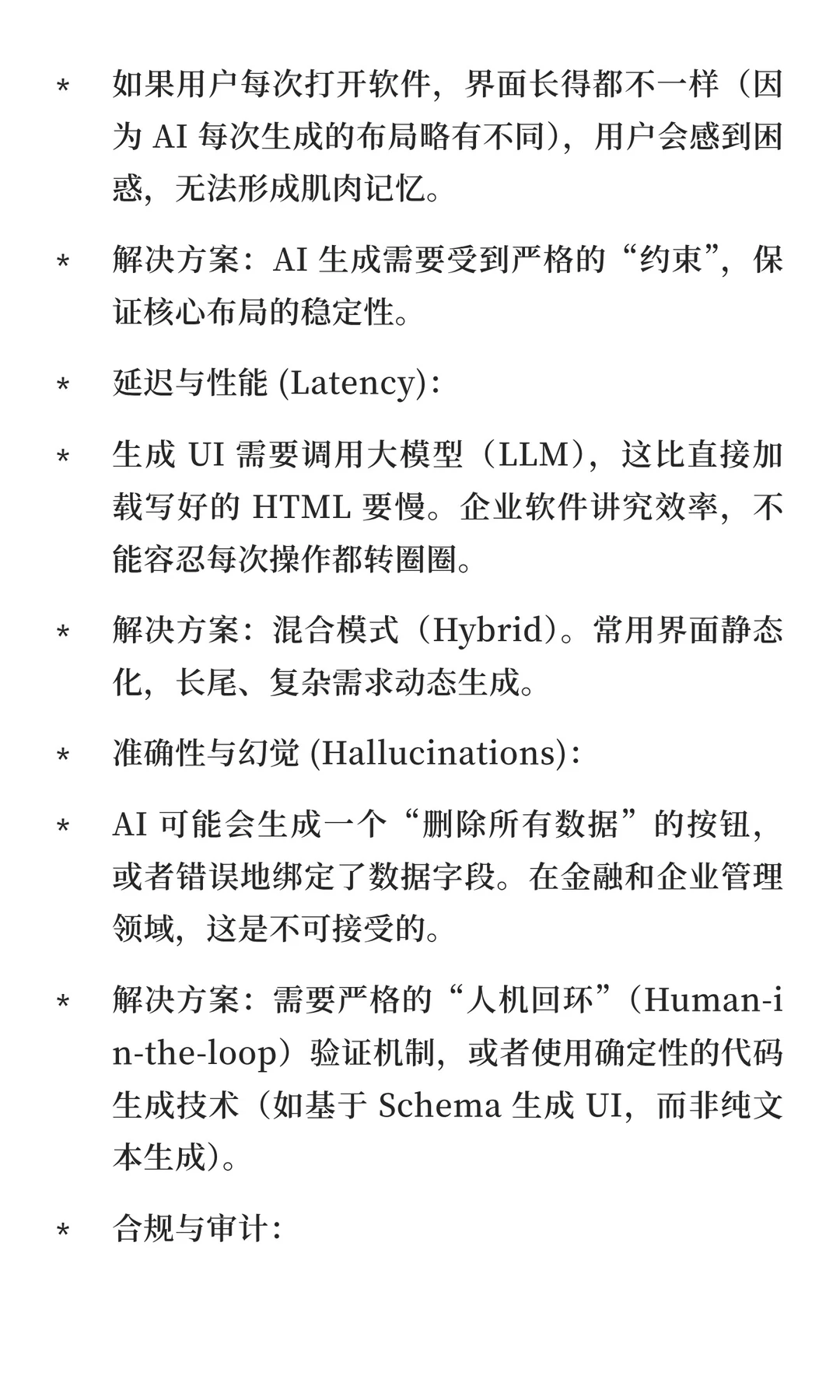 * 如果用户每次打开软件，界面长得都不一样（因为 AI 每次生成的布局略有不同），用户会感到困惑，无法形成肌肉记忆。

* 解决方案：AI 生成需要受到严格的“约束”，保证核心布局的稳定性。

* 延迟与性能 (Latency)：

* 生成 UI 需要调用大模型（LLM），这比直接加载写好的 HTML 要慢。企业软件讲究效率，不能容忍每次操作都转圈圈。

* 解决方案：混合模式（Hybrid）。常用界面静态化，长尾、复杂需求动态生成。

* 准确性与幻觉 (Hallucinations)：

* AI 可能会生成一个“删除所有数据”的按钮，或者错误地绑定了数据字段。在金融和企业管理领域，这是不可接受的。

* 解决方案：需要严格的“人机回环”（Human-in-the-loop）验证机制，或者使用确定性的代码生成技术（如基于 Schema 生成 UI，而非纯文本生成）。

* 合规与审计：